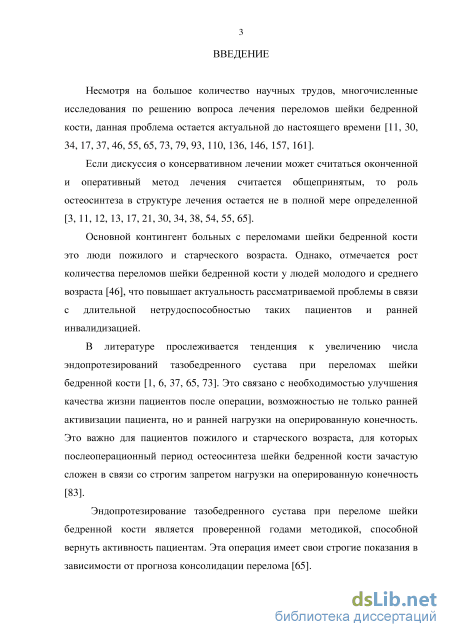 3

ВВЕДЕНИЕ

Несмотря на большое количество научных трудов, многочисленные исследования по решению вопроса лечения переломов шейки бедренной кости, данная проблема остается актуальной до настоящего времени [11, 30, 34, 17, 37, 46, 55, 65, 73, 79, 93, 110, 136, 146, 157, 161].

Если дискуссия о консервативном лечении может считаться оконченной и оперативный метод лечения считается общепринятым, то роль остеосинтеза в структуре лечения остается не в полной мере определенной [3, 11, 12, 13, 17, 21, 30, 34, 38, 54, 55, 65].

Основной контингент больных с переломами шейки бедренной кости это люди пожилого и старческого возраста. Однако, отмечается рост количества переломов шейки бедренной кости у людей молодого и среднего возраста [46], что повышает актуальность рассматриваемой проблемы в связи с длительной нетрудоспособностью таких пациентов и ранней инвалидизацией.

В литературе прослеживается тенденция к увеличению числа эндопротезирований тазобедренного сустава при переломах шейки бедренной кости [1, 6, 37, 65, 73]. Это связано с необходимостью улучшения качества жизни пациентов после операции, возможностью не только ранней активизации пациента, но и ранней нагрузки на оперированную конечность. Это важно для пациентов пожилого и старческого возраста, для которых послеоперационный период остеосинтеза шейки бедренной кости зачастую сложен в связи со строгим запретом нагрузки на оперированную конечность [83].

Эндопротезирование тазобедренного сустава при переломе шейки бедренной кости является проверенной годами методикой, способной вернуть активность пациентам. Эта операция имеет свои строгие показания в зависимости от прогноза консолидации перелома [65].

dsLib.net
библиотека диссертаций